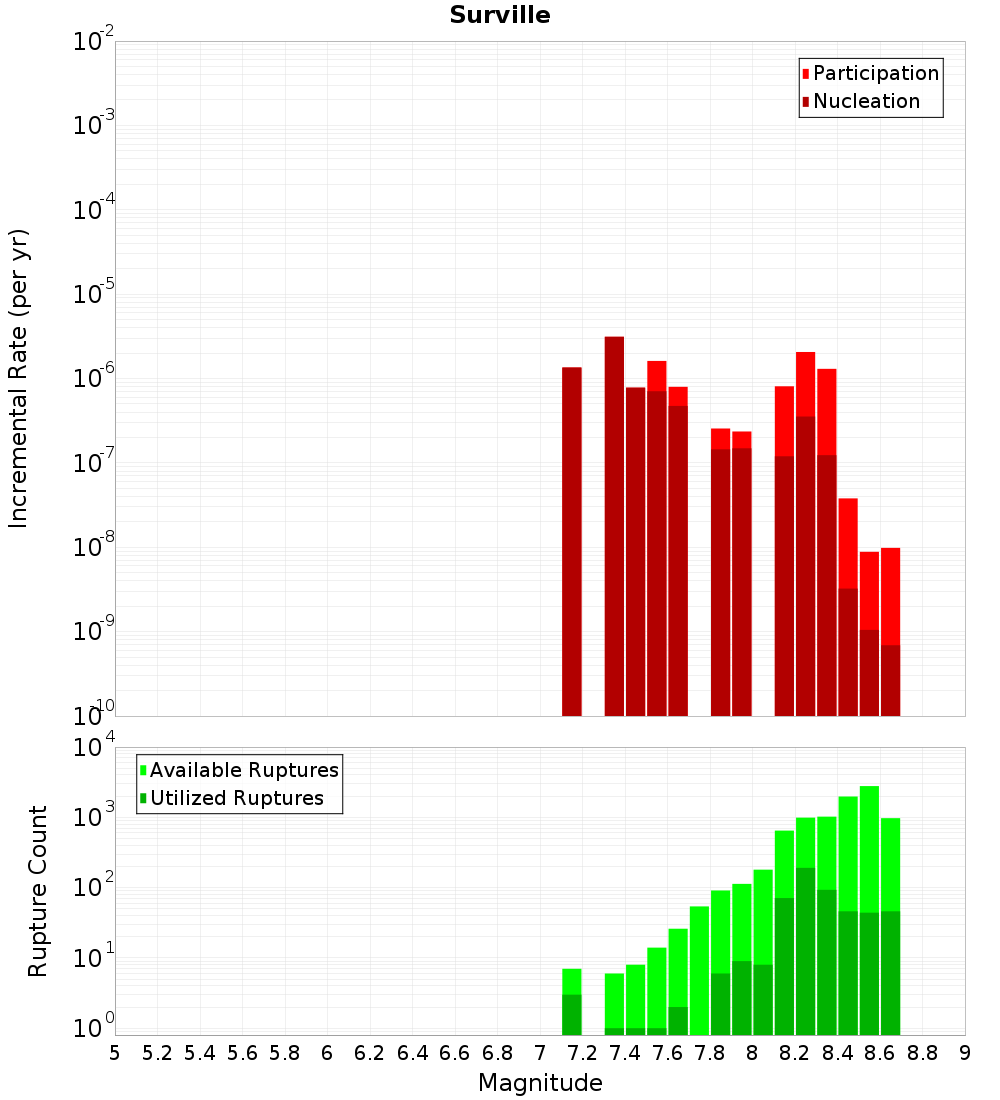 Surville

Participation
Nucleation

Incremental Rate (per yr)

$10^{-2}$
$10^{-3}$
$10^{-4}$
$10^{-5}$
$10^{-6}$
$10^{-7}$
$10^{-8}$
$10^{-9}$
$10^{-10}$

Available Ruptures
Utilized Ruptures

Rupture Count

$10^{4}$
$10^{3}$
$10^{2}$
$10^{1}$
$10^{0}$

5 5.2 5.4 5.6 5.8 6 6.2 6.4 6.6 6.8 7 7.2 7.4 7.6 7.8 8 8.2 8.4 8.6 8.8 9

Magnitude